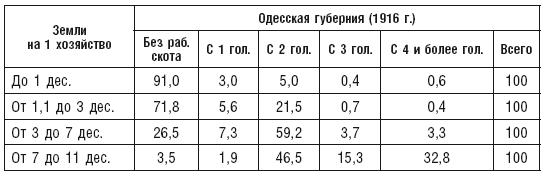 | Земли на 1 хозяйство | Одесская губерния (1916 г.) | | | | | |
|---|---|---|---|---|---|---|
| | Без раб. скота | С 1 гол. | С 2 гол. | С 3 гол. | С 4 и более гол. | Всего |
| До 1 дес. | 91,0 | 3,0 | 5,0 | 0,4 | 0,6 | 100 |
| От 1,1 до 3 дес. | 71,8 | 5,6 | 21,5 | 0,7 | 0,4 | 100 |
| От 3 до 7 дес. | 26,5 | 7,3 | 59,2 | 3,7 | 3,3 | 100 |
| От 7 до 11 дес. | 3,5 | 1,9 | 46,5 | 15,3 | 32,8 | 100 |